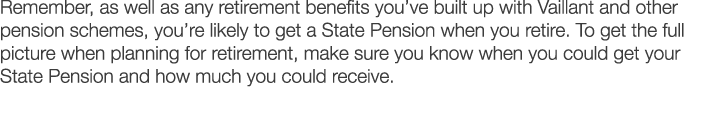 Remember, as well as any retirement benefits you've built up with Vaillant and other pension schemes, you're likely to get a State Pension when you retire. To get the full picture when planning for retirement, make sure you know when you could get your State Pension and how much you could receive.